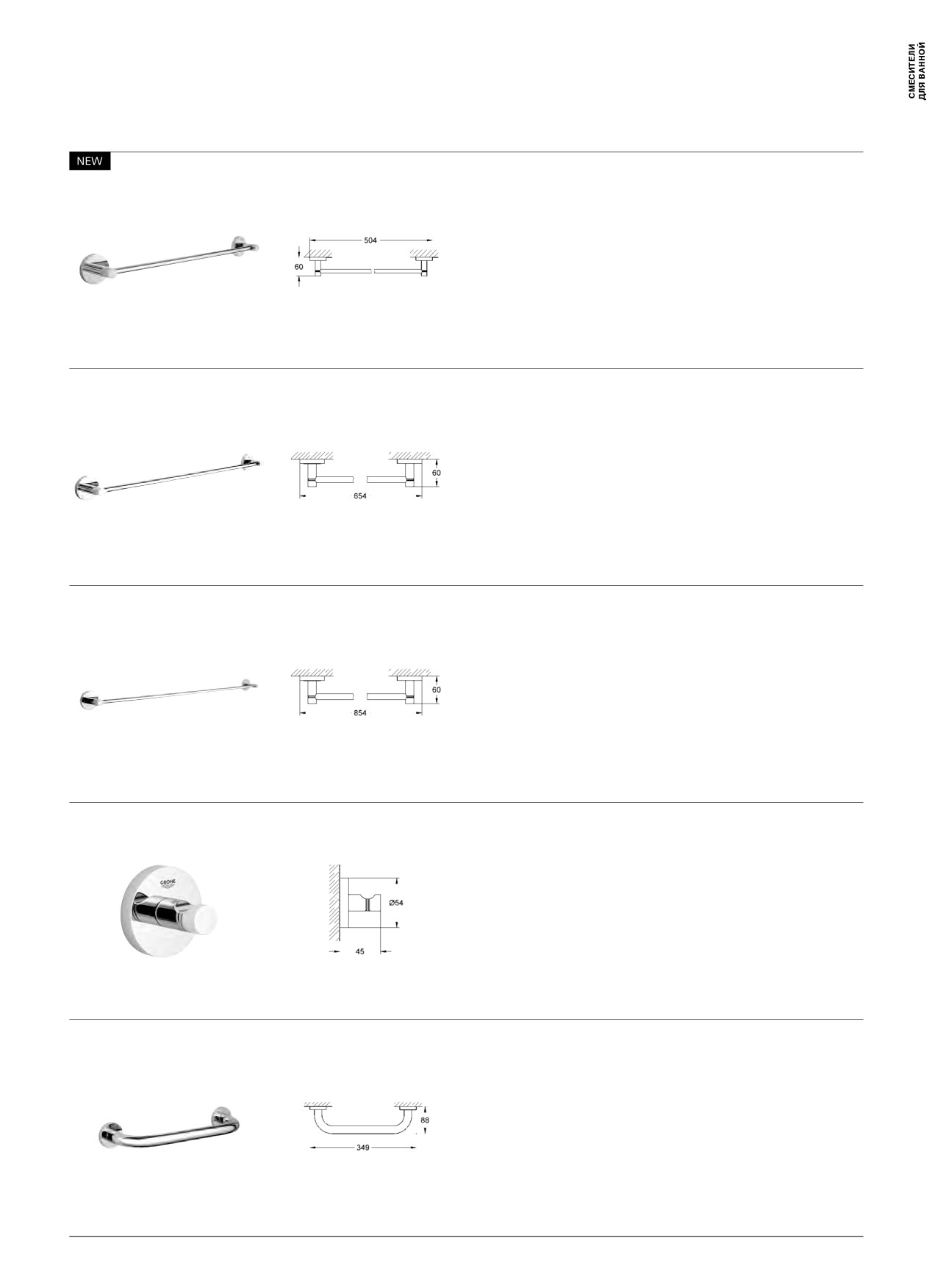 СМЕСИТЕЛИ
ДЛЯ ВАННОЙ

NEW

504
60

60
654

60
854

GROHE

Ø54
45

88
349